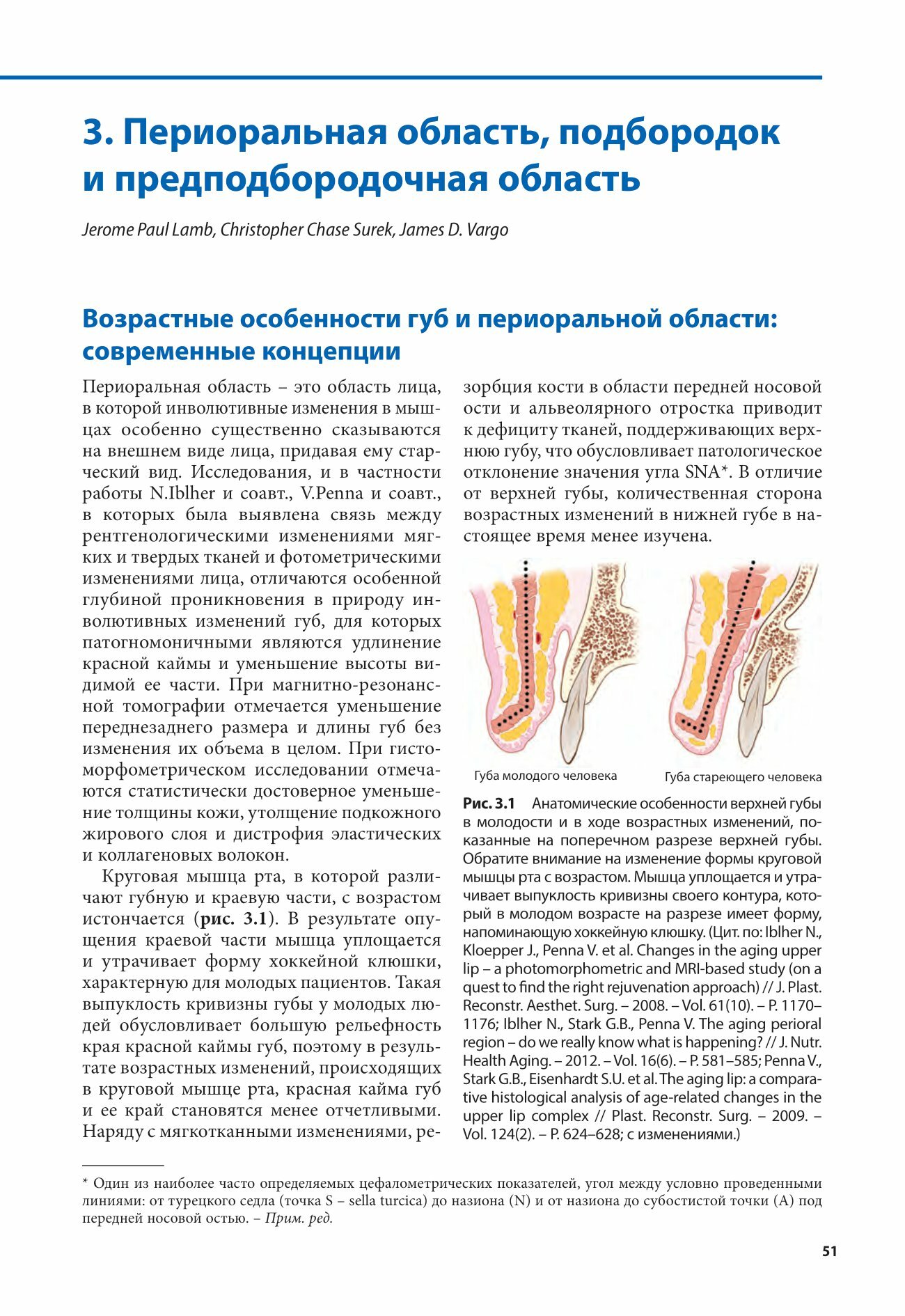 3. Периоральная область, подбородок и предподбородочная область

Jerome Paul Lamb, Christopher Chase Surek, James D. Vargo

Возрастные особенности губ и периоральной области: современные концепции

Периоральная область – это область лица, в которой инволютивные изменения в мышцах особенно существенно сказываются на внешнем виде лица, придавая ему старческий вид. Исследования, и в частности работы N.Iblher и соавт., V.Penna и соавт., в которых была выявлена связь между рентгенологическими изменениями мягких и твердых тканей и фотометрическими изменениями лица, отличаются особенной глубиной проникновения в природу инволютивных изменений губ, для которых патогномоничными являются удлинение красной каймы и уменьшение высоты видимой ее части. При магнитно-резонансной томографии отмечается уменьшение переднезаднего размера и длины губ без изменения их объема в целом. При гистоморфометрическом исследовании отмечаются статистически достоверное уменьшение толщины кожи, утолщение подкожного жирового слоя и дистрофия эластических и коллагеновых волокон.

Круговая мышца рта, в которой различают губную и краевую части, с возрастом истончается (рис. 3.1). В результате опущения краевой части мышца уплощается и утрачивает форму хоккейной клюшки, характерную для молодых пациентов. Такая выпуклость кривизны губы у молодых людей обусловливает большую рельефность края красной каймы губ, поэтому в результате возрастных изменений, происходящих в круговой мышце рта, красная кайма губ и ее край становятся менее отчетливыми. Наряду с мягкотканными изменениями, резорбция кости в области передней носовой ости и альвеолярного отростка приводит к дефициту тканей, поддерживающих верхнюю губу, что обусловливает патологическое отклонение значения угла SNA*. В отличие от верхней губы, количественная сторона возрастных изменений в нижней губе в настоящее время менее изучена.

Губа молодого человека

Губа стареющего человека

Рис. 3.1 Анатомические особенности верхней губы в молодости и в ходе возрастных изменений, показанные на поперечном разрезе верхней губы. Обратите внимание на изменение формы круговой мышцы рта с возрастом. Мышца уплощается и утрачивает выпуклость кривизны своего контура, который в молодом возрасте на разрезе имеет форму, напоминающую хоккейную клюшку. (Цит. по: Iblher N., Kloepper J., Penna V. et al. Changes in the aging upper lip – a photomorphometric and MRI-based study (on a quest to find the right rejuvenation approach) // J. Plast. Reconstr. Aesthet. Surg. – 2008. – Vol. 61(10). – P. 1170–1176; Iblher N., Stark G.B., Penna V. The aging perioral region – do we really know what is happening? // J. Nutr. Health Aging. – 2012. – Vol. 16(6). – P. 581–585; Penna V., Stark G.B., Eisenhardt S.U. et al. The aging lip: a comparative histological analysis of age-related changes in the upper lip complex // Plast. Reconstr. Surg. – 2009. – Vol. 124(2). – P. 624–628; с изменениями.)

* Один из наиболее часто определяемых цефалометрических показателей, угол между условно проведенными линиями: от турецкого седла (точка S – sella turcica) до назиона (N) и от назиона до субостистой точки (A) под передней носовой остью. – Прим. ред.

51